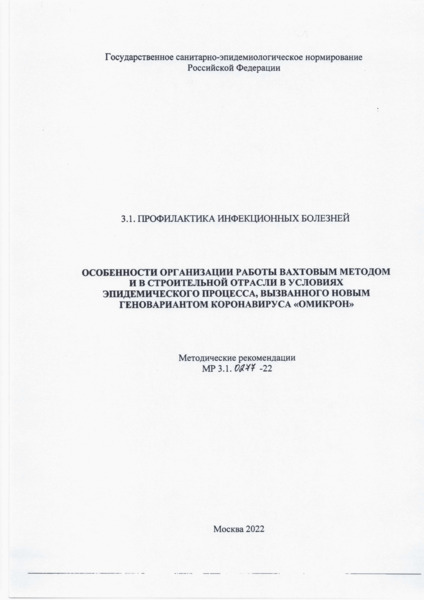 Государственное санитарно-эпидемиологическое нормирование
Российской Федерации

3.1. ПРОФИЛАКТИКА ИНФЕКЦИОННЫХ БОЛЕЗНЕЙ

ОСОБЕННОСТИ ОРГАНИЗАЦИИ РАБОТЫ ВАХТОВЫМ МЕТОДОМ И В СТРОИТЕЛЬНОЙ ОТРАСЛИ В УСЛОВИЯХ ЭПИДЕМИЧЕСКОГО ПРОЦЕССА, ВЫЗВАННОГО НОВЫМ ГЕНОВАРИАНТОМ КОРОНАВИРУСА «ОМИКРОН»

Методические рекомендации
МР 3.1. 0277 -22

Москва 2022